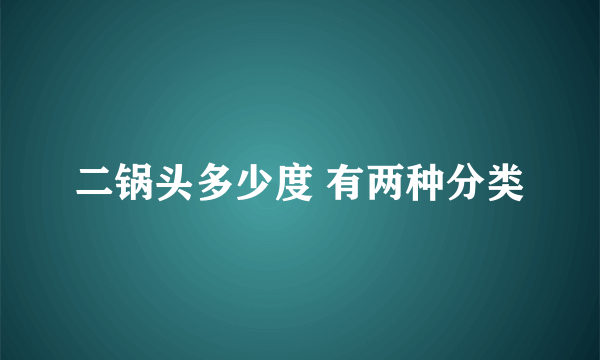 二锅头多少度 有两种分类